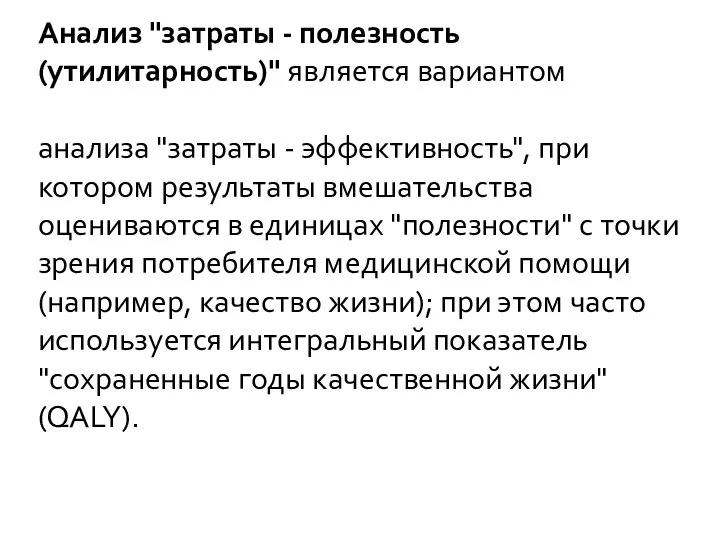 Анализ "затраты - полезность (утилитарность)" является вариантом

анализа "затраты - эффективность", при котором результаты вмешательства оцениваются в единицах "полезности" с точки зрения потребителя медицинской помощи (например, качество жизни); при этом часто используется интегральный показатель "сохраненные годы качественной жизни" (QALY).